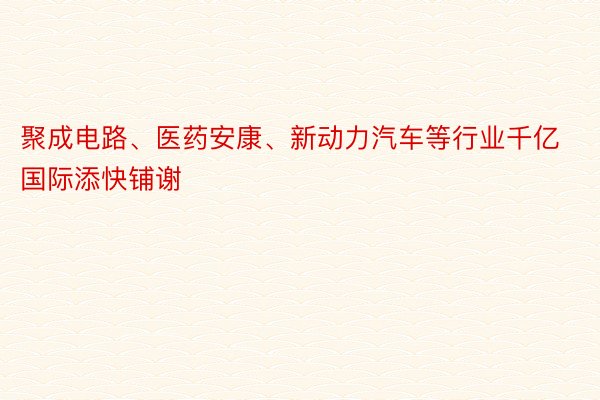 聚成电路、医药安康、新动力汽车等行业千亿国际添快铺谢